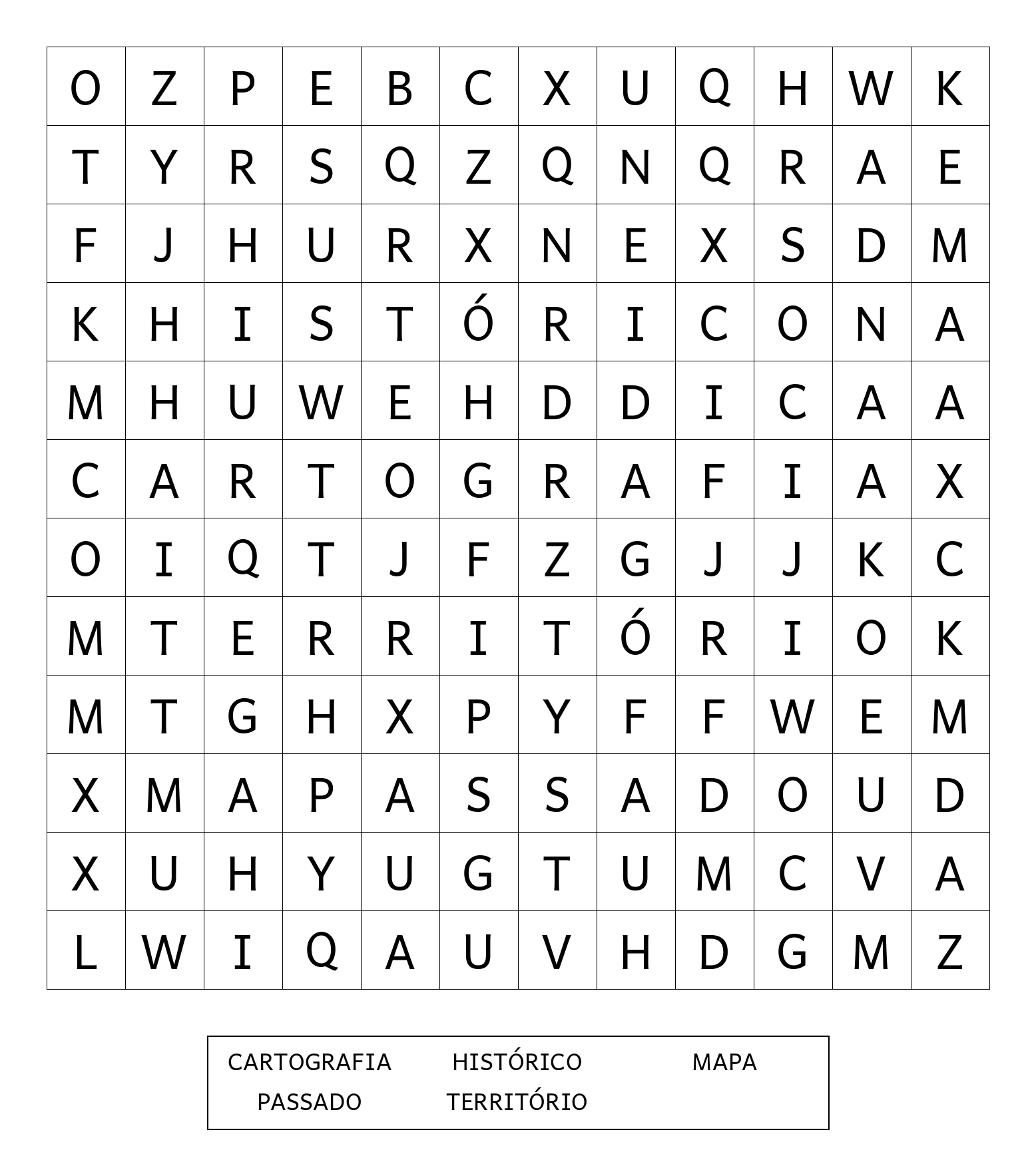 | O | Z | P | E | B | C | X | U | Q | H | W | K |
|---|---|---|---|---|---|---|---|---|---|---|---|
| T | Y | R | S | Q | Z | Q | N | Q | R | A | E |
| F | J | H | U | R | X | N | E | X | S | D | M |
| K | H | I | S | T | Ó | R | I | C | O | N | A |
| M | H | U | W | E | H | D | D | I | C | A | A |
| C | A | R | T | O | G | R | A | F | I | A | X |
| O | I | Q | T | J | F | Z | G | J | J | K | C |
| M | T | E | R | R | I | T | Ó | R | I | O | K |
| M | T | G | H | X | P | Y | F | F | W | E | M |
| X | M | A | P | A | S | S | A | D | O | U | D |
| X | U | H | Y | U | G | T | U | M | C | V | A |
| L | W | I | Q | A | U | V | H | D | G | M | Z |

CARTOGRAFIA HISTÓRICO MAPA
PASSADO TERRITÓRIO